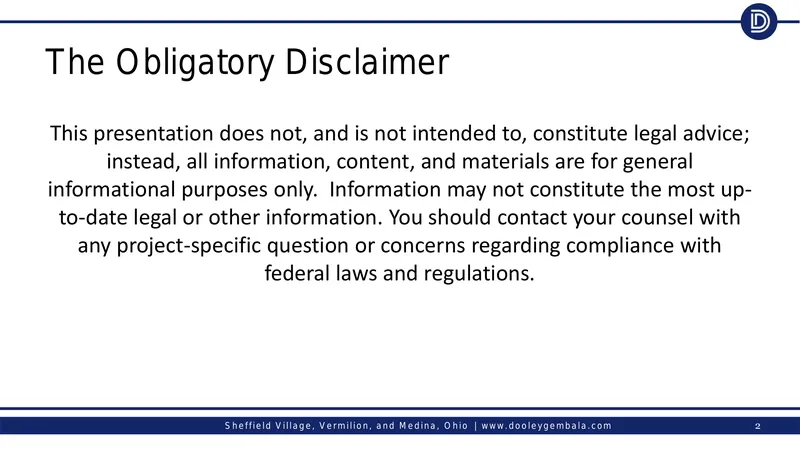 D

The Obligatory Disclaimer

This presentation does not, and is not intended to, constitute legal advice; instead, all information, content, and materials are for general informational purposes only. Information may not constitute the most up-to-date legal or other information. You should contact your counsel with any project-specific question or concerns regarding compliance with federal laws and regulations.

Sheffield Village, Vermilion, and Medina, Ohio | www.dooleygembala.com

2